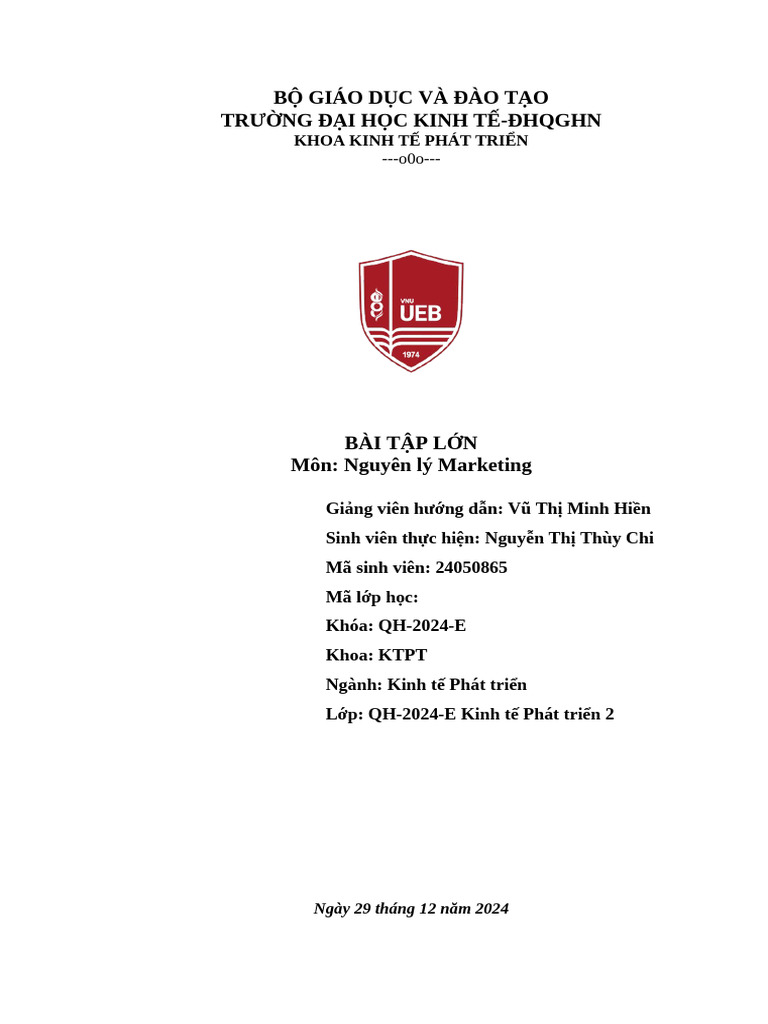 BỘ GIÁO DỤC VÀ ĐÀO TẠO
TRƯỜNG ĐẠI HỌC KINH TẾ-ĐHQGHN
KHOA KINH TẾ PHÁT TRIỂN
---o0o---

VNU
UEB
1974

BÀI TẬP LỚN
Môn: Nguyên lý Marketing

Giảng viên hướng dẫn: Vũ Thị Minh Hiền
Sinh viên thực hiện: Nguyễn Thị Thùy Chi
Mã sinh viên: 24050865
Mã lớp học:
Khóa: QH-2024-E
Khoa: KTPT
Ngành: Kinh tế Phát triển
Lớp: QH-2024-E Kinh tế Phát triển 2

Ngày 29 tháng 12 năm 2024